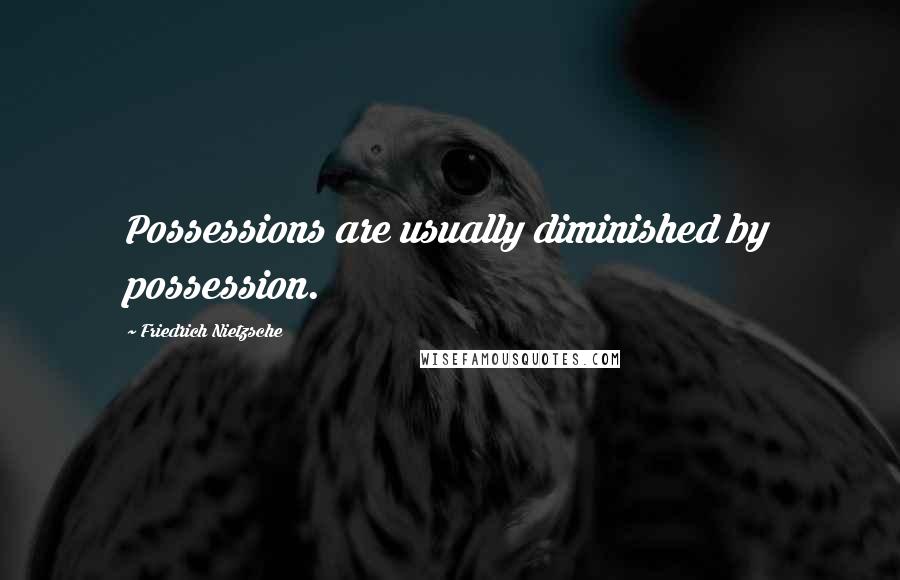 Possessions are usually diminished by possession.

~ Friedrich Nietzsche

WISEFAMOUSQUOTES.COM